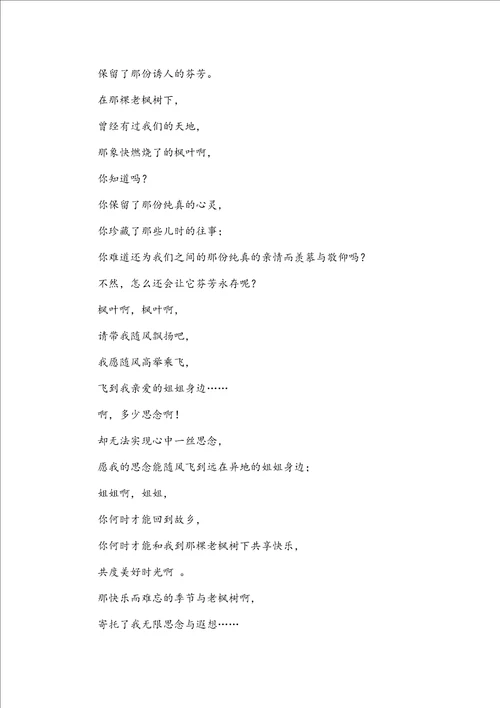 保留了那份诱人的芬芳。

在那棵老枫树下，

曾经有过我们的天地，

那象快燃烧了的枫叶啊，

你知道吗？

你保留了那份纯真的心灵，

你珍藏了那些儿时的往事；

你难道还为我们之间的那份纯真的亲情而羡慕与敬仰吗？

不然，怎么还会让它芬芳永存呢？

枫叶啊，枫叶啊，

请带我随风飘扬吧，

我愿随风高举乘飞，

飞到我亲爱的姐姐身边……

啊，多少思念啊！

却无法实现心中一丝思念，

愿我的思念能随风飞到远在异地的姐姐身边；

姐姐啊，姐姐，

你何时才能回到故乡，

你何时才能和我到那棵老枫树下共享快乐，

共度美好时光啊 。

那快乐而难忘的季节与老枫树啊，

寄托了我无限思念与遐想……